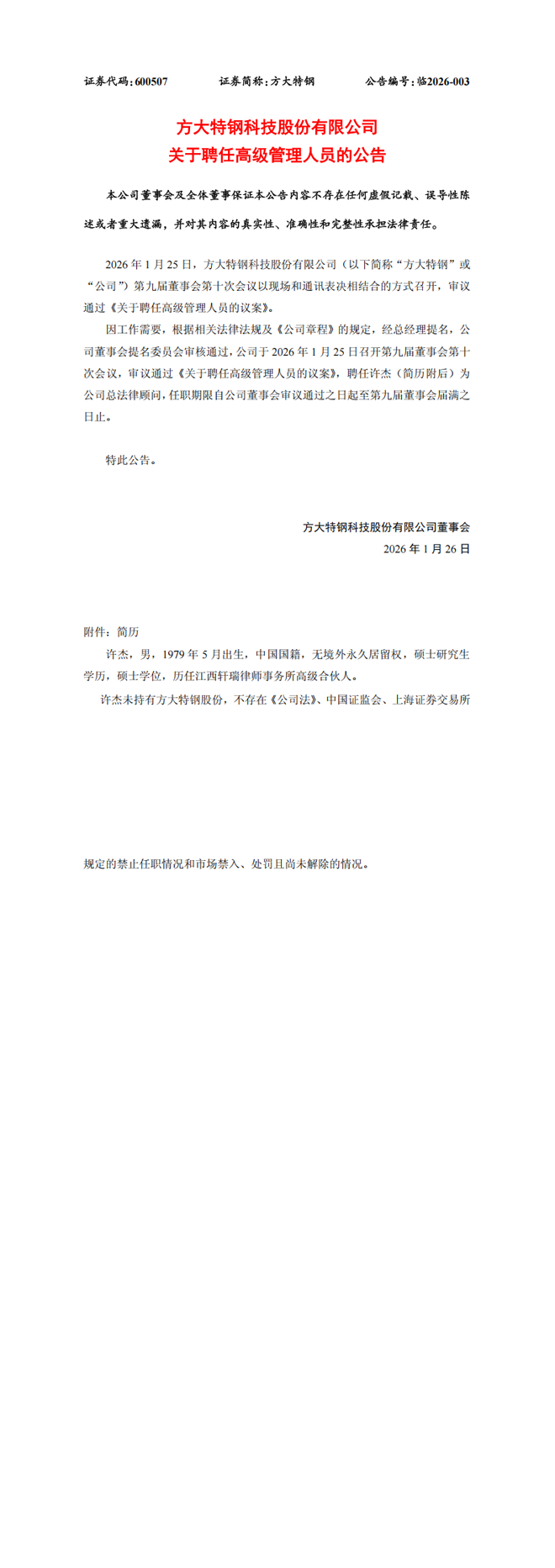 证券代码：600507　　　　证券简称：方大特钢　　　　公告编号：临2026-003

方大特钢科技股份有限公司
关于聘任高级管理人员的公告

本公司董事会及全体董事保证本公告内容不存在任何虚假记载、误导性陈述或者重大遗漏，并对其内容的真实性、准确性和完整性承担法律责任。

2026 年 1 月 25 日，方大特钢科技股份有限公司（以下简称“方大特钢”或“公司”）第九届董事会第十次会议以现场和通讯表决相结合的方式召开，审议通过《关于聘任高级管理人员的议案》。

因工作需要，根据相关法律法规及《公司章程》的规定，经总经理提名，公司董事会提名委员会审核通过，公司于 2026 年 1 月 25 日召开第九届董事会第十次会议，审议通过《关于聘任高级管理人员的议案》，聘任许杰（简历附后）为公司总法律顾问，任职期限自公司董事会审议通过之日起至第九届董事会届满之日止。

特此公告。

方大特钢科技股份有限公司董事会
2026 年 1 月 26 日

附件：简历

许杰，男，1979 年 5 月出生，中国国籍，无境外永久居留权，硕士研究生学历，硕士学位，历任江西轩瑞律师事务所高级合伙人。

许杰未持有方大特钢股份，不存在《公司法》、中国证监会、上海证券交易所

规定的禁止任职情况和市场禁入、处罚且尚未解除的情况。